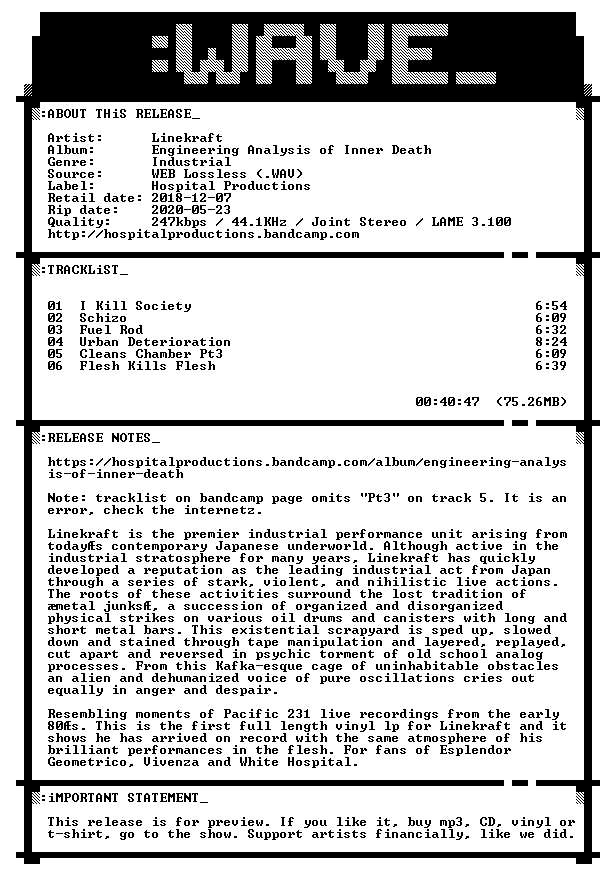 :WAVE_

:ABOUT THiS RELEASE_

Artist: Linekraft
Album: Engineering Analysis of Inner Death
Genre: Industrial
Source: WEB Lossless (.WAV)
Label: Hospital Productions
Retail date: 2018-12-07
Rip date: 2020-05-23
Quality: 247kbps / 44.1KHz / Joint Stereo / LAME 3.100
http://hospitalproductions.bandcamp.com

:TRACKLiST_

01 I Kill Society 6:54
02 Schizo 6:09
03 Fuel Rod 6:32
04 Urban Deterioration 8:24
05 Cleans Chamber Pt3 6:09
06 Flesh Kills Flesh 6:39

00:40:47 (75.26MB)

:RELEASE NOTES_

https://hospitalproductions.bandcamp.com/album/engineering-analysis-of-inner-death

Note: tracklist on bandcamp page omits "Pt3" on track 5. It is an error, check the internetz.

Linekraft is the premier industrial performance unit arising from todayÆs contemporary Japanese underworld. Although active in the industrial stratosphere for many years, Linekraft has quickly developed a reputation as the leading industrial act from Japan through a series of stark, violent, and nihilistic live actions. The roots of these activities surround the lost tradition of æmetal junksÆ, a succession of organized and disorganized physical strikes on various oil drums and canisters with long and short metal bars. This existential scrapyard is sped up, slowed down and stained through tape manipulation and layered, replayed, cut apart and reversed in psychic torment of old school analog processes. From this Kafka-esque cage of uninhabitable obstacles an alien and dehumanized voice of pure oscillations cries out equally in anger and despair.

Resembling moments of Pacific 231 live recordings from the early 80Æs. This is the first full length vinyl lp for Linekraft and it shows he has arrived on record with the same atmosphere of his brilliant performances in the flesh. For fans of Esplendor Geometrico, Vivenza and White Hospital.

:iMPORTANT STATEMENT_

This release is for preview. If you like it, buy mp3, CD, vinyl or t-shirt, go to the show. Support artists financially, like we did.